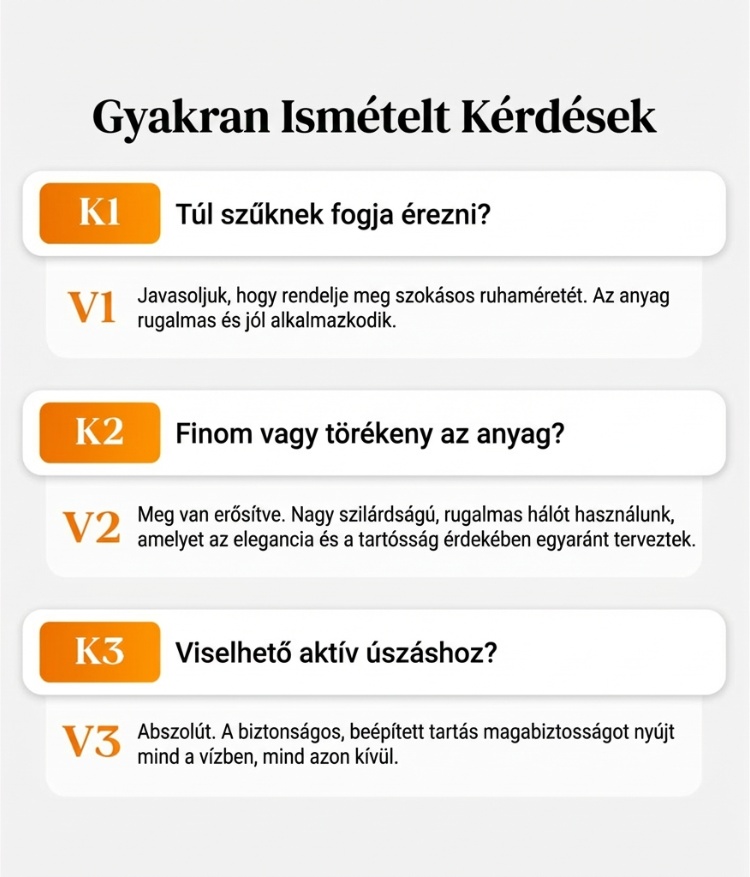 Gyakran Ismételt Kérdések

K1 Túl szűknek fogja érezni?

V1 Javasoljuk, hogy rendelje meg szokásos ruhaméretét. Az anyag rugalmas és jól alkalmazkodik.

K2 Finom vagy törékeny az anyag?

V2 Meg van erősítve. Nagy szilárdságú, rugalmas hálót használunk, amelyet az elegancia és a tartósság érdekében egyaránt terveztek.

K3 Viselhető aktív úszáshoz?

V3 Abszolút. A biztonságos, beépített tartás magabiztosságot nyújt mind a vízben, mind azon kívül.